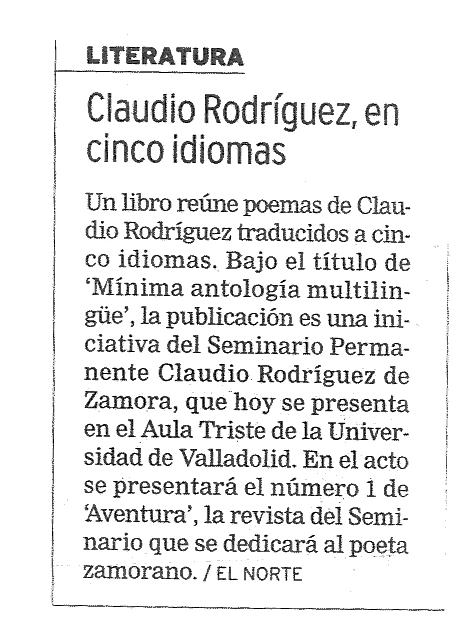 LITERATURA

Claudio Rodríguez, en cinco idiomas

Un libro reúne poemas de Claudio Rodríguez traducidos a cinco idiomas. Bajo el título de 'Mínima antología multilingüe', la publicación es una iniciativa del Seminario Permanente Claudio Rodríguez de Zamora, que hoy se presenta en el Aula Triste de la Universidad de Valladolid. En el acto se presentará el número 1 de 'Aventura', la revista del Seminario que se dedicará al poeta zamorano. / EL NORTE